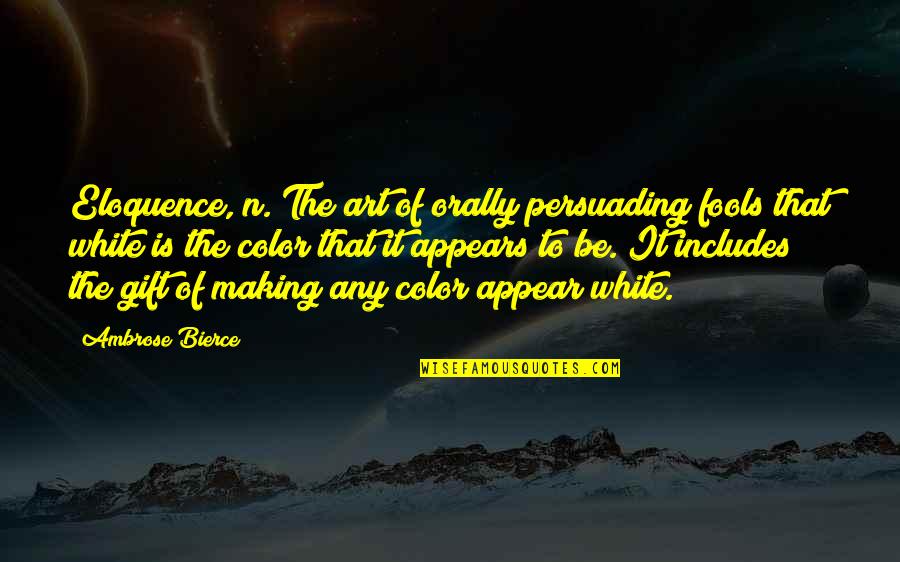 Eloquence, n. The art of orally persuading fools that white is the color that it appears to be. It includes the gift of making any color appear white.

Ambrose Bierce

WISEFAMOUSQUOTES.COM